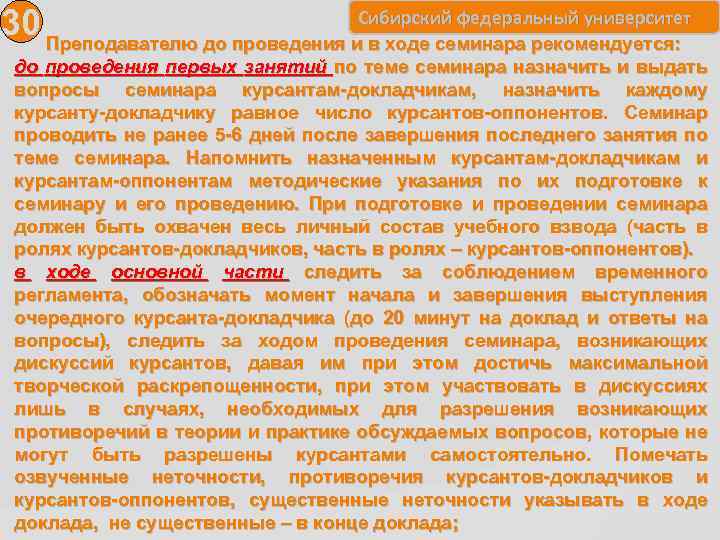 30

Сибирский федеральный университет

Преподавателю до проведения и в ходе семинара рекомендуется:

до проведения первых занятий по теме семинара назначить и выдать вопросы семинара курсантам-докладчикам, назначить каждому курсанту-докладчику равное число курсантов-оппонентов. Семинар проводить не ранее 5-6 дней после завершения последнего занятия по теме семинара. Напомнить назначенным курсантам-докладчикам и курсантам-оппонентам методические указания по их подготовке к семинару и его проведению. При подготовке и проведении семинара должен быть охвачен весь личный состав учебного взвода (часть в ролях курсантов-докладчиков, часть в ролях – курсантов-оппонентов).

в ходе основной части следить за соблюдением временного регламента, обозначать момент начала и завершения выступления очередного курсанта-докладчика (до 20 минут на доклад и ответы на вопросы), следить за ходом проведения семинара, возникающих дискуссий курсантов, давая им при этом достичь максимальной творческой раскрепощенности, при этом участвовать в дискуссиях лишь в случаях, необходимых для разрешения возникающих противоречий в теории и практике обсуждаемых вопросов, которые не могут быть разрешены курсантами самостоятельно. Помечать озвученные неточности, противоречия курсантов-докладчиков и курсантов-оппонентов, существенные неточности указывать в ходе доклада, не существенные – в конце доклада;